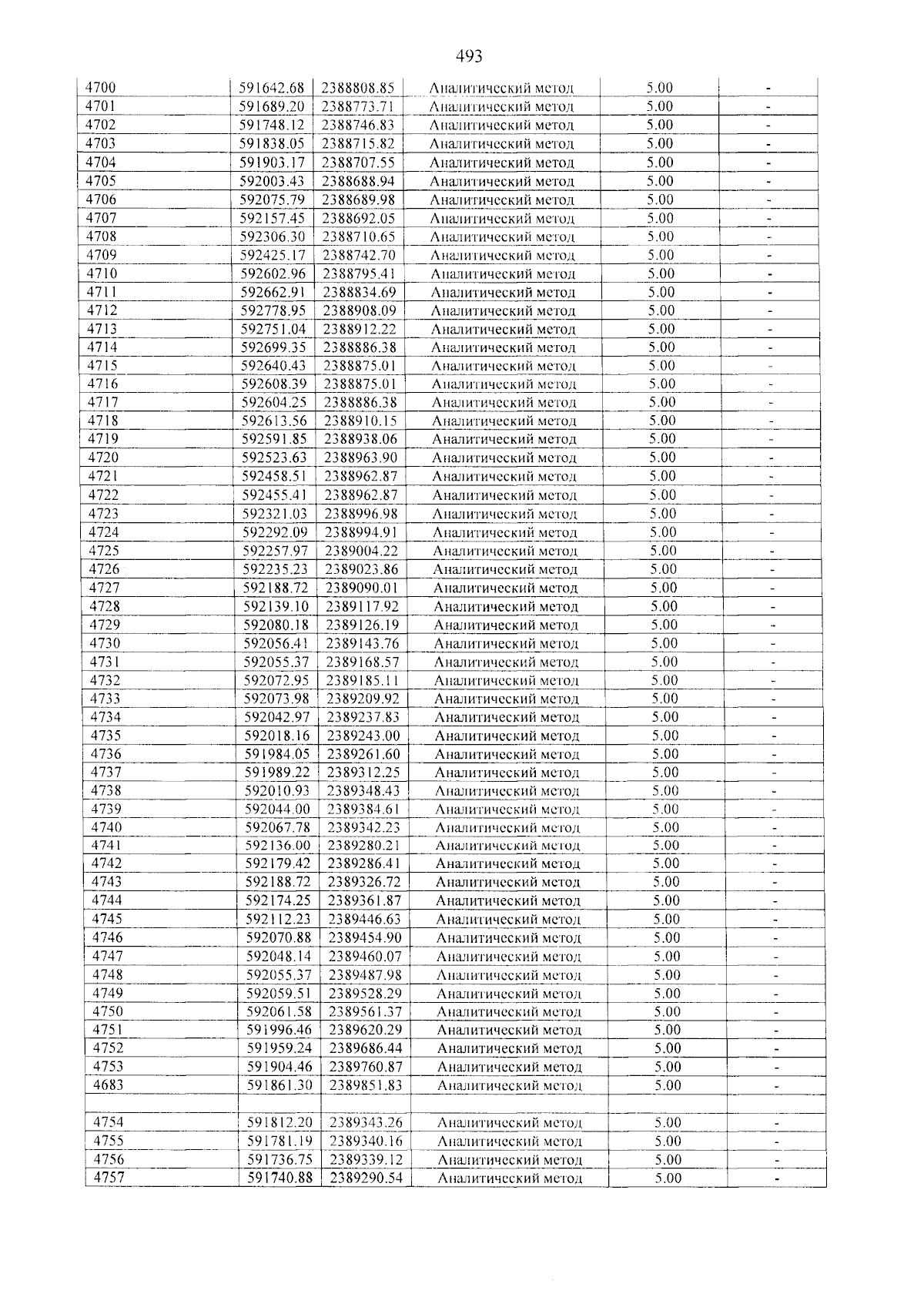 493

| 4700 | 591642.68 | 2388808.85 | Аналитический метод | 5.00 | - |
|---|---|---|---|---|---|
| 4701 | 591689.20 | 2388773.71 | Аналитический метод | 5.00 | - |
| 4702 | 591748.12 | 2388746.83 | Аналитический метод | 5.00 | - |
| 4703 | 591838.05 | 2388715.82 | Аналитический метод | 5.00 | - |
| 4704 | 591903.17 | 2388707.55 | Аналитический метод | 5.00 | - |
| 4705 | 592003.43 | 2388688.94 | Аналитический метод | 5.00 | - |
| 4706 | 592075.79 | 2388689.98 | Аналитический метод | 5.00 | - |
| 4707 | 592157.45 | 2388692.05 | Аналитический метод | 5.00 | - |
| 4708 | 592306.30 | 2388710.65 | Аналитический метод | 5.00 | - |
| 4709 | 592425.17 | 2388742.70 | Аналитический метод | 5.00 | - |
| 4710 | 592602.96 | 2388795.41 | Аналитический метод | 5.00 | - |
| 4711 | 592662.91 | 2388834.69 | Аналитический метод | 5.00 | - |
| 4712 | 592778.95 | 2388908.09 | Аналитический метод | 5.00 | - |
| 4713 | 592751.04 | 2388912.22 | Аналитический метод | 5.00 | - |
| 4714 | 592699.35 | 2388886.38 | Аналитический метод | 5.00 | - |
| 4715 | 592640.43 | 2388875.01 | Аналитический метод | 5.00 | - |
| 4716 | 592608.39 | 2388875.01 | Аналитический метод | 5.00 | - |
| 4717 | 592604.25 | 2388886.38 | Аналитический метод | 5.00 | - |
| 4718 | 592613.56 | 2388910.15 | Аналитический метод | 5.00 | - |
| 4719 | 592591.85 | 2388938.06 | Аналитический метод | 5.00 | - |
| 4720 | 592523.63 | 2388963.90 | Аналитический метод | 5.00 | - |
| 4721 | 592458.51 | 2388962.87 | Аналитический метод | 5.00 | - |
| 4722 | 592455.41 | 2388962.87 | Аналитический метод | 5.00 | - |
| 4723 | 592321.03 | 2388996.98 | Аналитический метод | 5.00 | - |
| 4724 | 592292.09 | 2388994.91 | Аналитический метод | 5.00 | - |
| 4725 | 592257.97 | 2389004.22 | Аналитический метод | 5.00 | - |
| 4726 | 592235.23 | 2389023.86 | Аналитический метод | 5.00 | - |
| 4727 | 592188.72 | 2389090.01 | Аналитический метод | 5.00 | - |
| 4728 | 592139.10 | 2389117.92 | Аналитический метод | 5.00 | - |
| 4729 | 592080.18 | 2389126.19 | Аналитический метод | 5.00 | - |
| 4730 | 592056.41 | 2389143.76 | Аналитический метод | 5.00 | - |
| 4731 | 592055.37 | 2389168.57 | Аналитический метод | 5.00 | - |
| 4732 | 592072.95 | 2389185.11 | Аналитический метод | 5.00 | - |
| 4733 | 592073.98 | 2389209.92 | Аналитический метод | 5.00 | - |
| 4734 | 592042.97 | 2389237.83 | Аналитический метод | 5.00 | - |
| 4735 | 592018.16 | 2389243.00 | Аналитический метод | 5.00 | - |
| 4736 | 591984.05 | 2389261.60 | Аналитический метод | 5.00 | - |
| 4737 | 591989.22 | 2389312.25 | Аналитический метод | 5.00 | - |
| 4738 | 592010.93 | 2389348.43 | Аналитический метод | 5.00 | - |
| 4739 | 592044.00 | 2389384.61 | Аналитический метод | 5.00 | - |
| 4740 | 592067.78 | 2389342.23 | Аналитический метод | 5.00 | - |
| 4741 | 592136.00 | 2389280.21 | Аналитический метод | 5.00 | - |
| 4742 | 592179.42 | 2389286.41 | Аналитический метод | 5.00 | - |
| 4743 | 592188.72 | 2389326.72 | Аналитический метод | 5.00 | - |
| 4744 | 592174.25 | 2389361.87 | Аналитический метод | 5.00 | - |
| 4745 | 592112.23 | 2389446.63 | Аналитический метод | 5.00 | - |
| 4746 | 592070.88 | 2389454.90 | Аналитический метод | 5.00 | - |
| 4747 | 592048.14 | 2389460.07 | Аналитический метод | 5.00 | - |
| 4748 | 592055.37 | 2389487.98 | Аналитический метод | 5.00 | - |
| 4749 | 592059.51 | 2389528.29 | Аналитический метод | 5.00 | - |
| 4750 | 592061.58 | 2389561.37 | Аналитический метод | 5.00 | - |
| 4751 | 591996.46 | 2389620.29 | Аналитический метод | 5.00 | - |
| 4752 | 591959.24 | 2389686.44 | Аналитический метод | 5.00 | - |
| 4753 | 591904.46 | 2389760.87 | Аналитический метод | 5.00 | - |
| 4683 | 591861.30 | 2389851.83 | Аналитический метод | 5.00 | - |
| | | | | | |
| 4754 | 591812.20 | 2389343.26 | Аналитический метод | 5.00 | - |
| 4755 | 591781.19 | 2389340.16 | Аналитический метод | 5.00 | - |
| 4756 | 591736.75 | 2389339.12 | Аналитический метод | 5.00 | - |
| 4757 | 591740.88 | 2389290.54 | Аналитический метод | 5.00 | - |